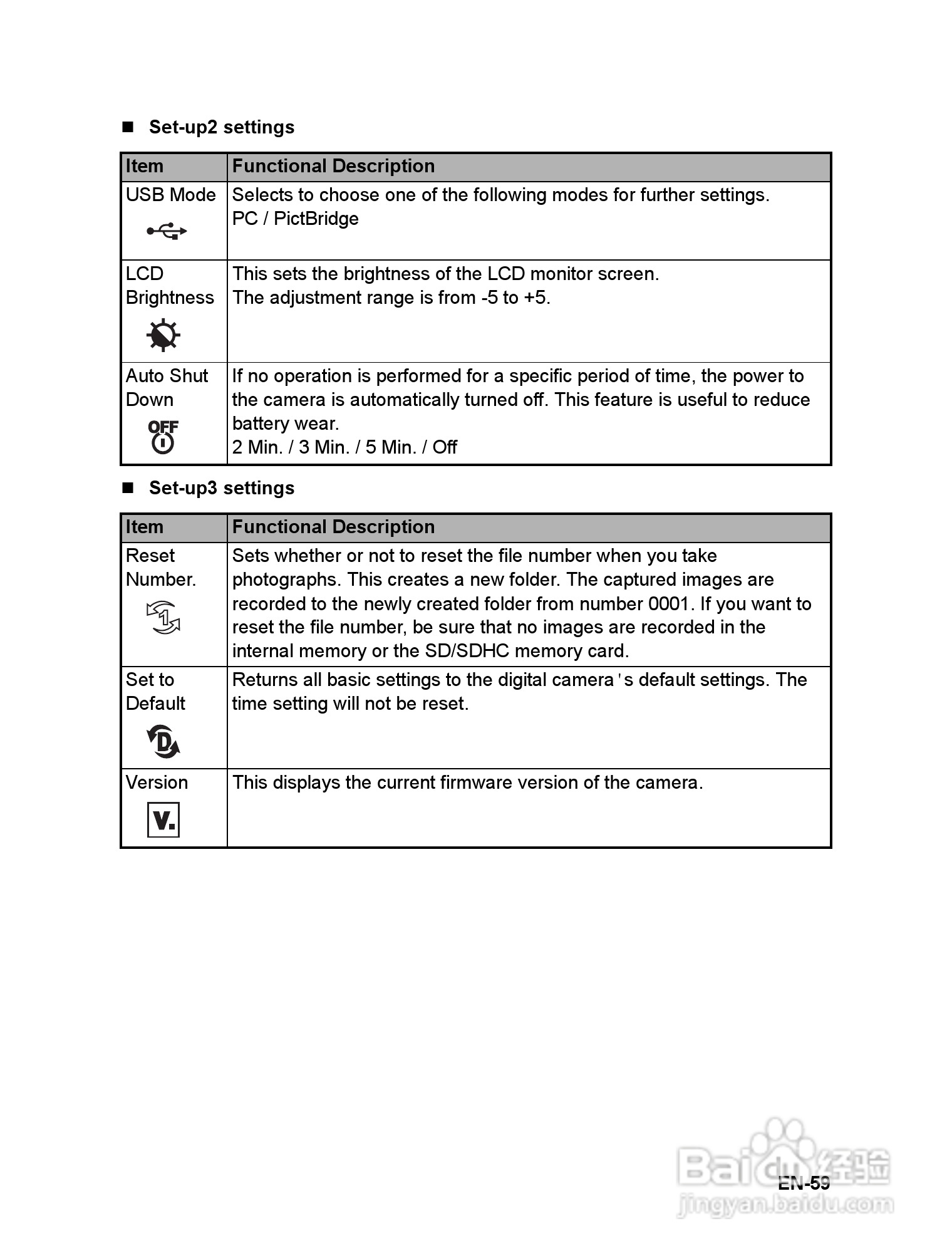 ■ Set-up2 settings

| Item | Functional Description |
|---|---|
| USB Mode | Selects to choose one of the following modes for further settings. PC / PictBridge |
| LCD Brightness | This sets the brightness of the LCD monitor screen. The adjustment range is from -5 to +5. |
| Auto Shut Down OFF | If no operation is performed for a specific period of time, the power to the camera is automatically turned off. This feature is useful to reduce battery wear. 2 Min. / 3 Min. / 5 Min. / Off |

■ Set-up3 settings

| Item | Functional Description |
|---|---|
| Reset Number. | Sets whether or not to reset the file number when you take photographs. This creates a new folder. The captured images are recorded to the newly created folder from number 0001. If you want to reset the file number, be sure that no images are recorded in the internal memory or the SD/SDHC memory card. |
| Set to Default | Returns all basic settings to the digital camera's default settings. The time setting will not be reset. |
| Version V. | This displays the current firmware version of the camera. |

EN-59

Baidu经验
jingyan.baidu.com